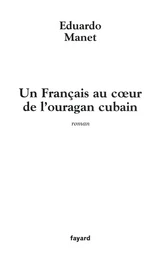 Eduardo
Manet

Un Français au cœur de l'ouragan cubain

roman

fayard